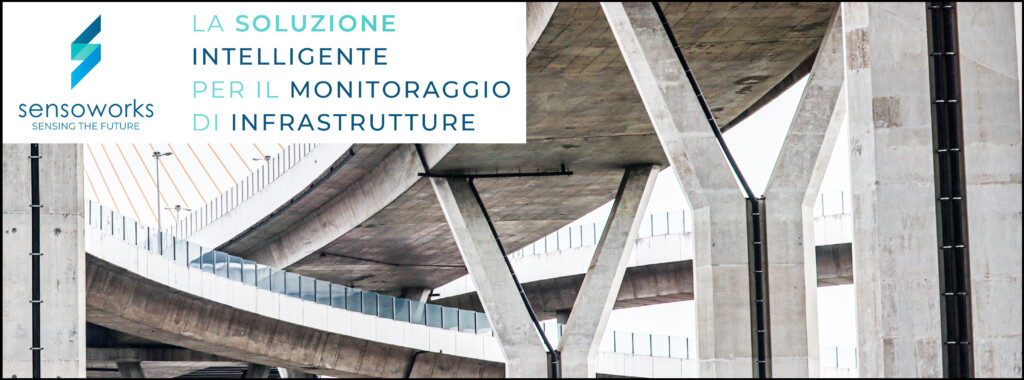 sensoworks
SENSING THE FUTURE

LA SOLUZIONE
INTELLIGENTE
PER IL MONITORAGGIO
DI INFRASTRUTTURE